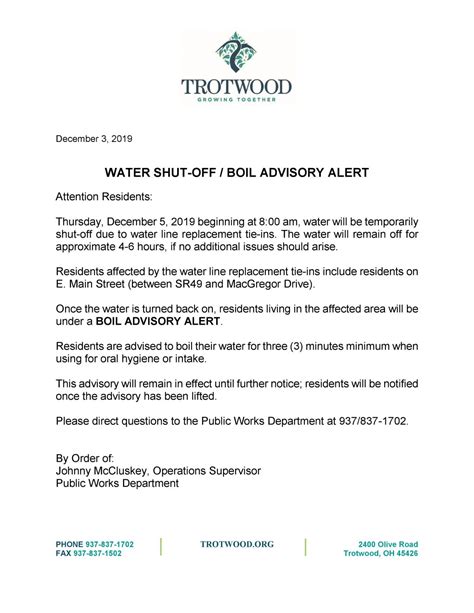 TROTWOOD
GROWING TOGETHER

December 3, 2019

WATER SHUT-OFF / BOIL ADVISORY ALERT

Attention Residents:

Thursday, December 5, 2019 beginning at 8:00 am, water will be temporarily shut-off due to water line replacement tie-ins. The water will remain off for approximate 4-6 hours, if no additional issues should arise.

Residents affected by the water line replacement tie-ins include residents on E. Main Street (between SR49 and MacGregor Drive).

Once the water is turned back on, residents living in the affected area will be under a BOIL ADVISORY ALERT.

Residents are advised to boil their water for three (3) minutes minimum when using for oral hygiene or intake.

This advisory will remain in effect until further notice; residents will be notified once the advisory has been lifted.

Please direct questions to the Public Works Department at 937/837-1702.

By Order of:
Johnny McCluskey, Operations Supervisor
Public Works Department

PHONE 937-837-1702
FAX 937-837-1502

TROTWOOD.ORG

2400 Olive Road
Trotwood, OH 45426